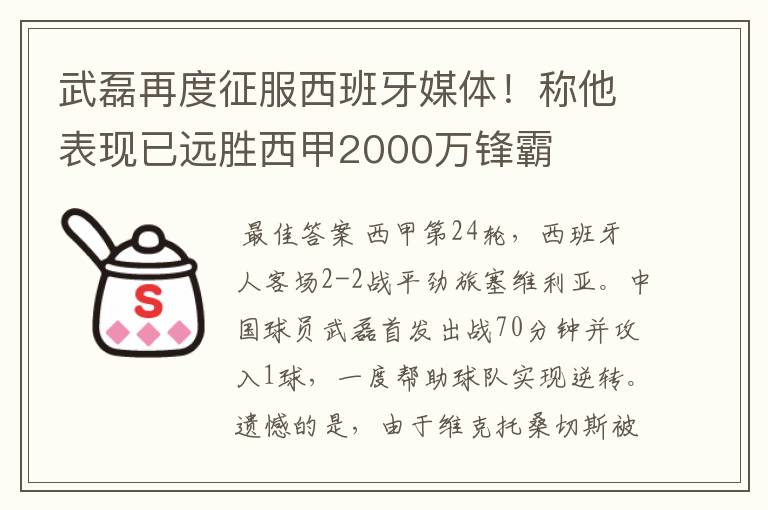 武磊再度征服西班牙媒体！称他表现已远胜西甲2000万锋霸

S

最佳答案 西甲第24轮，西班牙人客场2-2战平劲旅塞维利亚。中国球员武磊首发出战70分钟并攻入1球，一度帮助球队实现逆转。遗憾的是，由于维克托桑切斯被